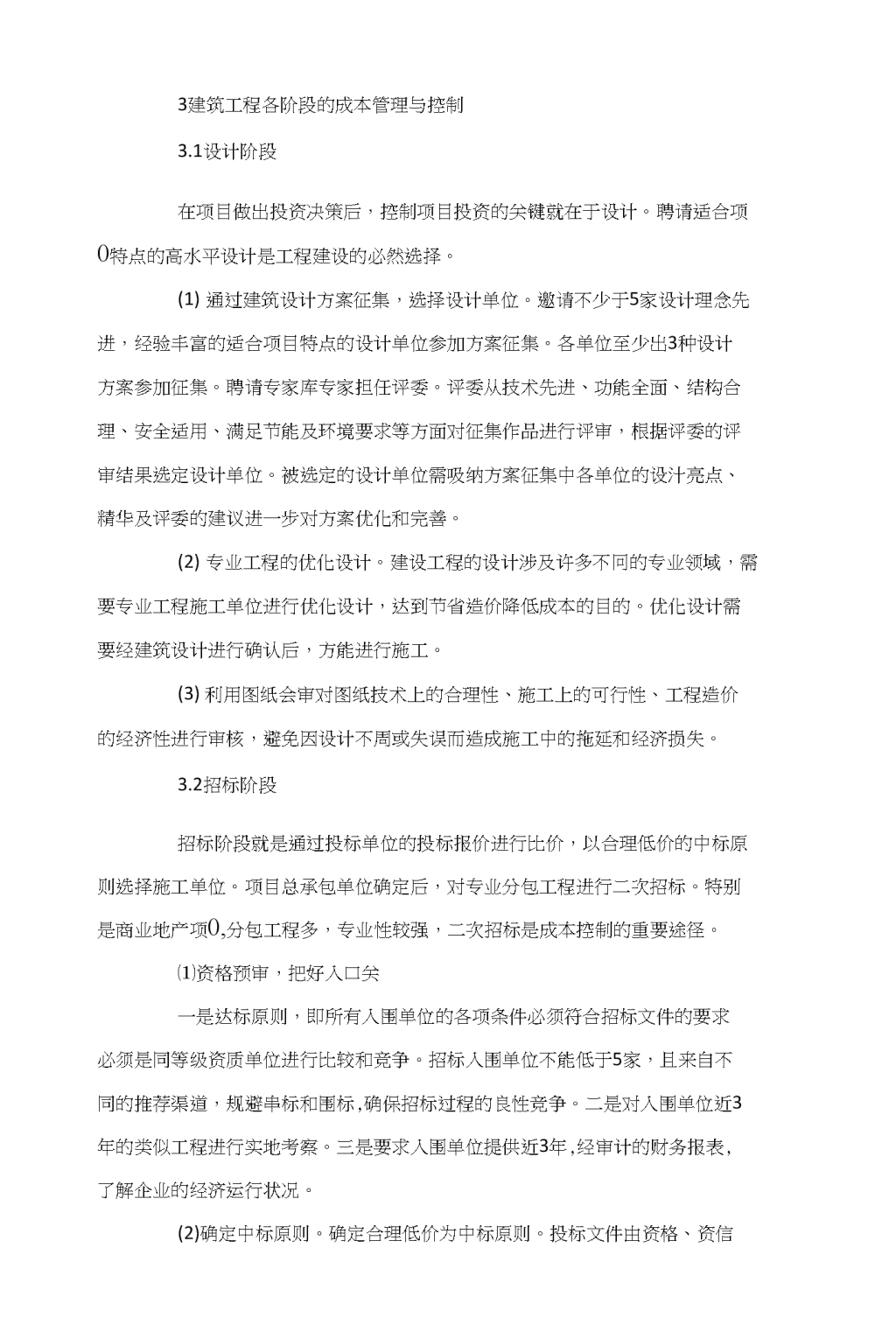 3建筑工程各阶段的成本管理与控制

3.1设计阶段

在项目做出投资决策后，控制项目投资的关键就在于设计。聘请适合项0特点的高水平设计是工程建设的必然选择。

(1) 通过建筑设计方案征集，选择设计单位。邀请不少于5家设计理念先进，经验丰富的适合项目特点的设计单位参加方案征集。各单位至少出3种设计方案参加征集。聘请专家库专家担任评委。评委从技术先进、功能全面、结构合理、安全适用、满足节能及环境要求等方面对征集作品进行评审，根据评委的评审结果选定设计单位。被选定的设计单位需吸纳方案征集中各单位的设汁亮点、精华及评委的建议进一步对方案优化和完善。

(2) 专业工程的优化设计。建设工程的设计涉及许多不同的专业领域，需要专业工程施工单位进行优化设计，达到节省造价降低成本的目的。优化设计需要经建筑设计进行确认后，方能进行施工。

(3) 利用图纸会审对图纸技术上的合理性、施工上的可行性、工程造价的经济性进行审核，避免因设计不周或失误而造成施工中的拖延和经济损失。

3.2招标阶段

招标阶段就是通过投标单位的投标报价进行比价，以合理低价的中标原则选择施工单位。项目总承包单位确定后，对专业分包工程进行二次招标。特别是商业地产项0,分包工程多，专业性较强，二次招标是成本控制的重要途径。

⑴资格预审，把好入口关

一是达标原则，即所有入围单位的各项条件必须符合招标文件的要求必须是同等级资质单位进行比较和竞争。招标入围单位不能低于5家，且来自不同的推荐渠道，规避串标和围标,确保招标过程的良性竞争。二是对入围单位近3年的类似工程进行实地考察。三是要求入围单位提供近3年,经审计的财务报表，了解企业的经济运行状况。

(2)确定中标原则。确定合理低价为中标原则。投标文件由资格、资信